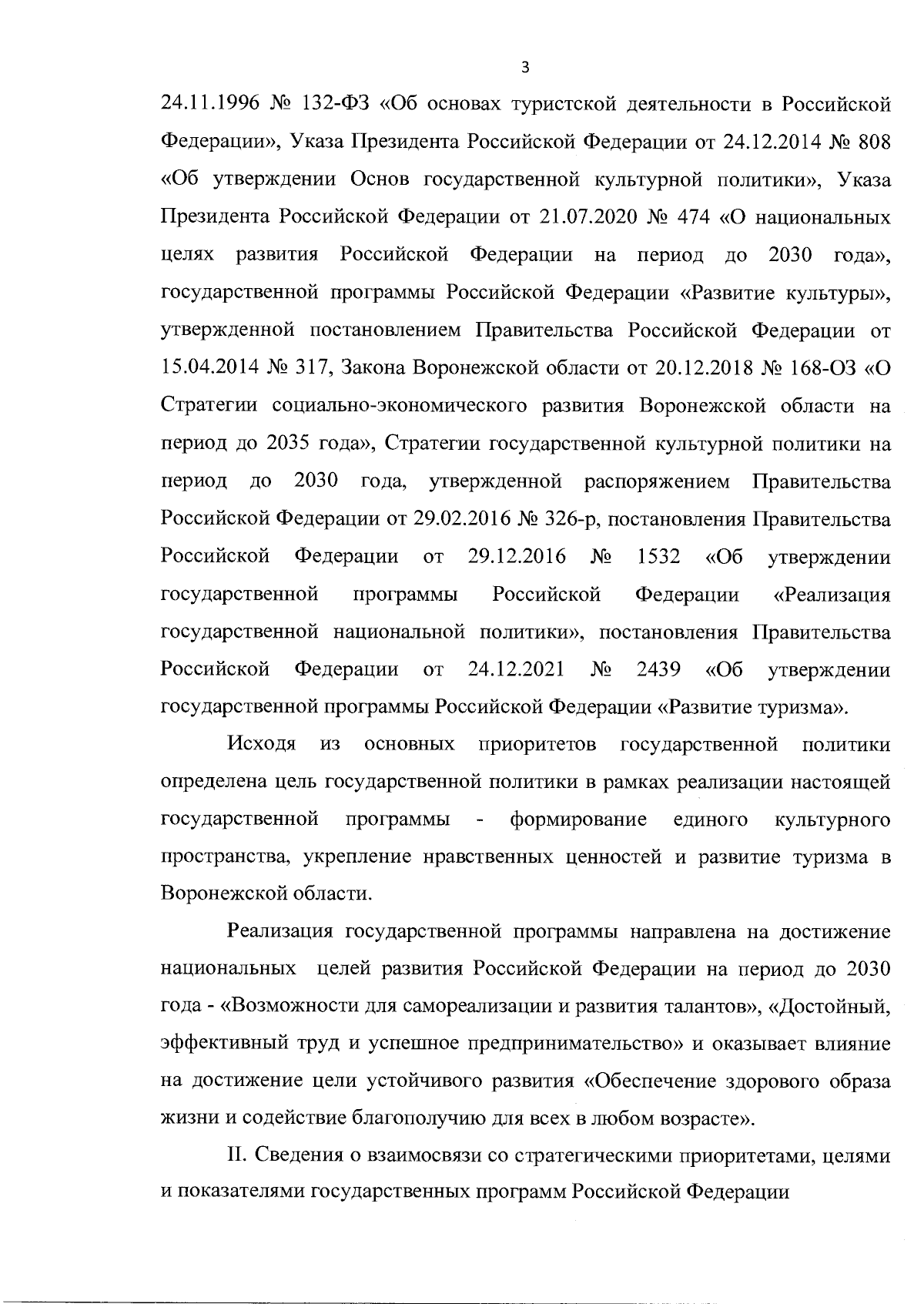 3

24.11.1996 № 132-ФЗ «Об основах туристской деятельности в Российской Федерации», Указа Президента Российской Федерации от 24.12.2014 № 808 «Об утверждении Основ государственной культурной политики», Указа Президента Российской Федерации от 21.07.2020 № 474 «О национальных целях развития Российской Федерации на период до 2030 года», государственной программы Российской Федерации «Развитие культуры», утвержденной постановлением Правительства Российской Федерации от 15.04.2014 № 317, Закона Воронежской области от 20.12.2018 № 168-ОЗ «О Стратегии социально-экономического развития Воронежской области на период до 2035 года», Стратегии государственной культурной политики на период до 2030 года, утвержденной распоряжением Правительства Российской Федерации от 29.02.2016 № 326-р, постановления Правительства Российской Федерации от 29.12.2016 № 1532 «Об утверждении государственной программы Российской Федерации «Реализация государственной национальной политики», постановления Правительства Российской Федерации от 24.12.2021 № 2439 «Об утверждении государственной программы Российской Федерации «Развитие туризма».

Исходя из основных приоритетов государственной политики определена цель государственной политики в рамках реализации настоящей государственной программы - формирование единого культурного пространства, укрепление нравственных ценностей и развитие туризма в Воронежской области.

Реализация государственной программы направлена на достижение национальных целей развития Российской Федерации на период до 2030 года - «Возможности для самореализации и развития талантов», «Достойный, эффективный труд и успешное предпринимательство» и оказывает влияние на достижение цели устойчивого развития «Обеспечение здорового образа жизни и содействие благополучию для всех в любом возрасте».

II. Сведения о взаимосвязи со стратегическими приоритетами, целями и показателями государственных программ Российской Федерации